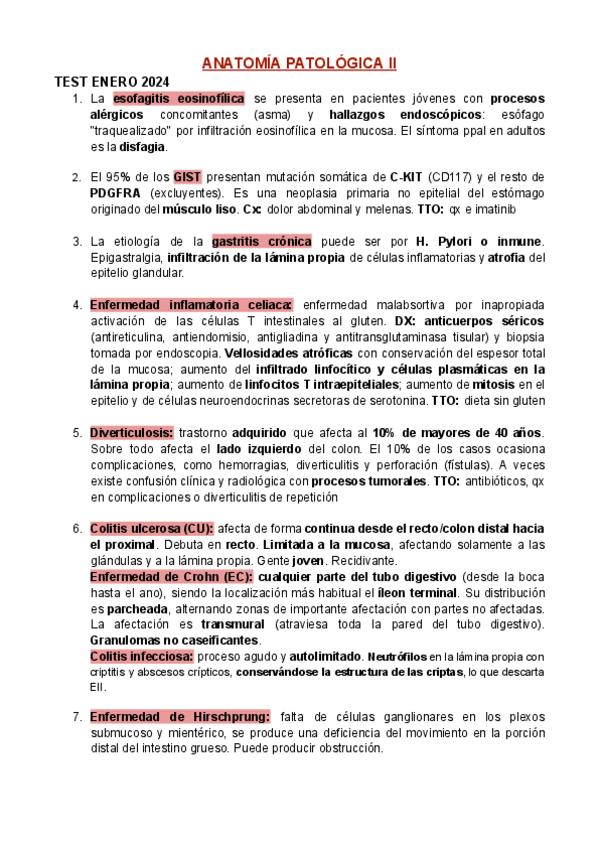 ANATOMÍA PATOLÓGICA II

TEST ENERO 2024

1. La esofagitis eosinofílica se presenta en pacientes jóvenes con procesos alérgicos concomitantes (asma) y hallazgos endoscópicos: esófago "traquealizado" por infiltración eosinofílica en la mucosa. El síntoma ppal en adultos es la disfagia.

2. El 95% de los GIST presentan mutación somática de C-KIT (CD117) y el resto de PDGFRA (excluyentes). Es una neoplasia primaria no epitelial del estómago originado del músculo liso. Cx: dolor abdominal y melenas. TTO: qx e imatinib

3. La etiología de la gastritis crónica puede ser por H. Pylori o inmune. Epigastralgia, infiltración de la lámina propia de células inflamatorias y atrofia del epitelio glandular.

4. Enfermedad inflamatoria celiaca: enfermedad malabsortiva por inapropiada activación de las células T intestinales al gluten. DX: anticuerpos séricos (antireticulina, antiendomisio, antigliadina y antitransglutaminasa tisular) y biopsia tomada por endoscopia. Vellosidades atróficas con conservación del espesor total de la mucosa; aumento del infiltrado linfocítico y células plasmáticas en la lámina propia; aumento de linfocitos T intraepiteliales; aumento de mitosis en el epitelio y de células neuroendocrinas secretoras de serotonina. TTO: dieta sin gluten

5. Diverticulosis: trastorno adquirido que afecta al 10% de mayores de 40 años. Sobre todo afecta el lado izquierdo del colon. El 10% de los casos ocasiona complicaciones, como hemorragias, diverticulitis y perforación (fístulas). A veces existe confusión clínica y radiológica con procesos tumorales. TTO: antibióticos, qx en complicaciones o diverticulitis de repetición

6. Colitis ulcerosa (CU): afecta de forma continua desde el recto/colon distal hacia el proximal. Debuta en recto. Limitada a la mucosa, afectando solamente a las glándulas y a la lámina propia. Gente joven. Recidivante.
Enfermedad de Crohn (EC): cualquier parte del tubo digestivo (desde la boca hasta el ano), siendo la localización más habitual el íleon terminal. Su distribución es parcheada, alternando zonas de importante afectación con partes no afectadas. La afectación es transmural (atraviesa toda la pared del tubo digestivo). Granulomas no caseificantes.
Colitis infecciosa: proceso agudo y autolimitado. Neutrófilos en la lámina propia con criptitis y abscesos crípticos, conservándose la estructura de las criptas, lo que descarta EII.

7. Enfermedad de Hirschprung: falta de células ganglionares en los plexos submucoso y mientérico, se produce una deficiencia del movimiento en la porción distal del intestino grueso. Puede producir obstrucción.